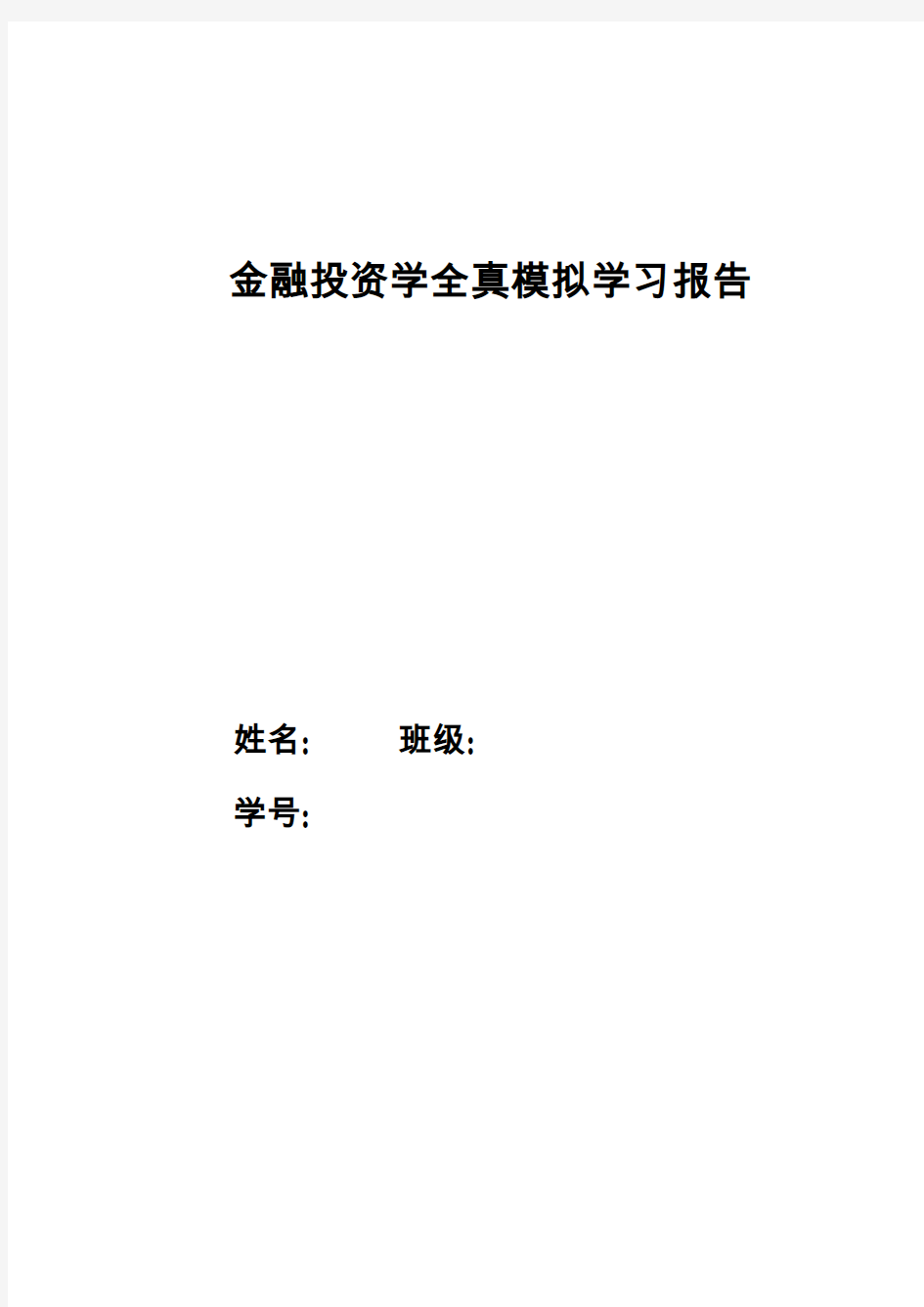 金融投资学全真模拟学习报告

姓名:　　班级:

学号: